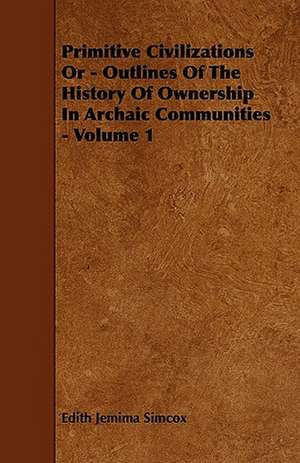 Primitive Civilizations Or - Outlines Of The History Of Ownership In Archaic Communities - Volume 1

Edith Jemima Simcox